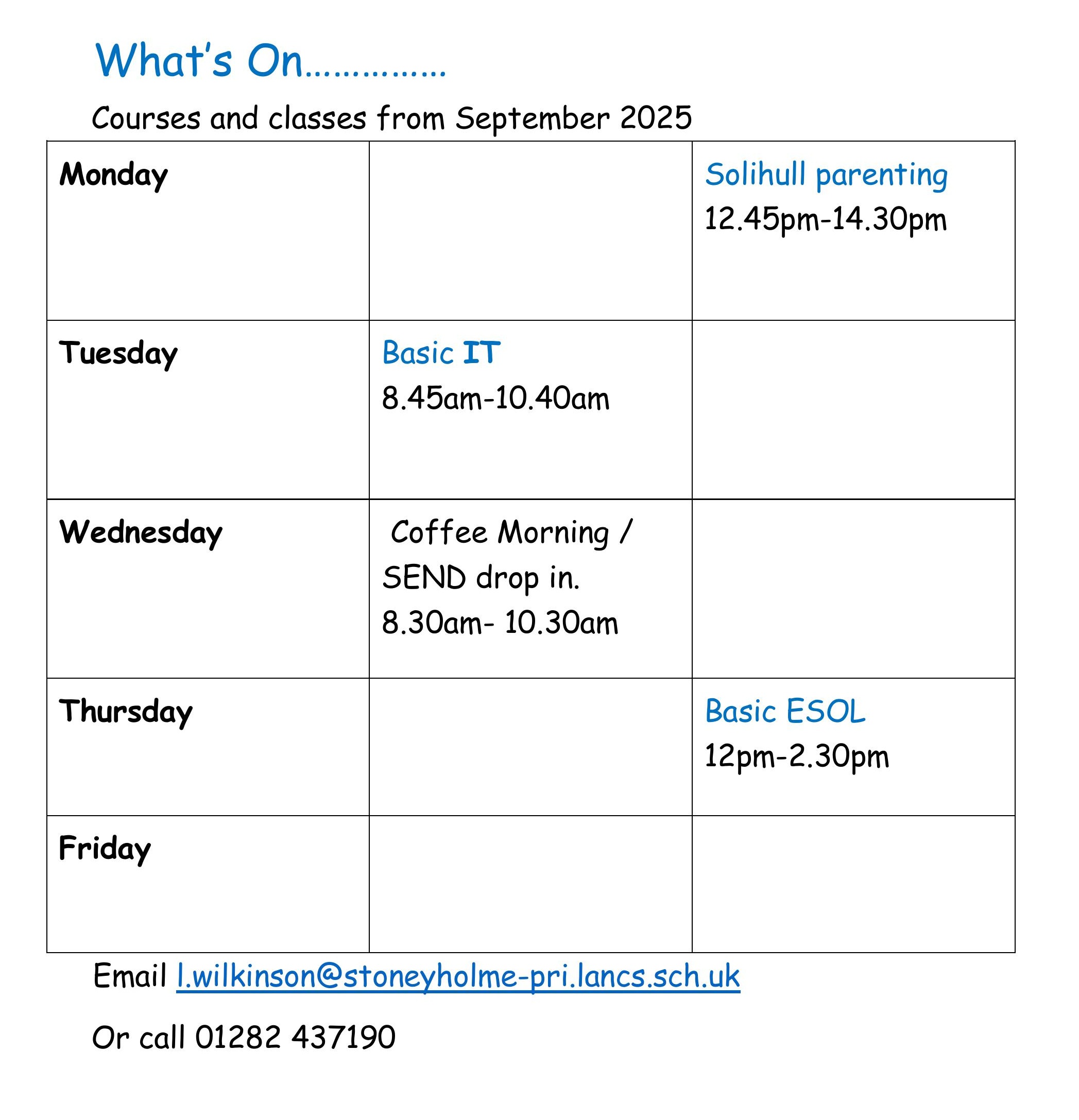 What's On……………

Courses and classes from September 2025

| Monday |  | Solihull parenting 12.45pm-14.30pm |
|---|---|---|
| Tuesday | Basic IT 8.45am-10.40am |  |
| Wednesday | Coffee Morning / SEND drop in. 8.30am- 10.30am |  |
| Thursday |  | Basic ESOL 12pm-2.30pm |
| Friday |  |  |

Email l.wilkinson@stoneyholme-pri.lancs.sch.uk

Or call 01282 437190